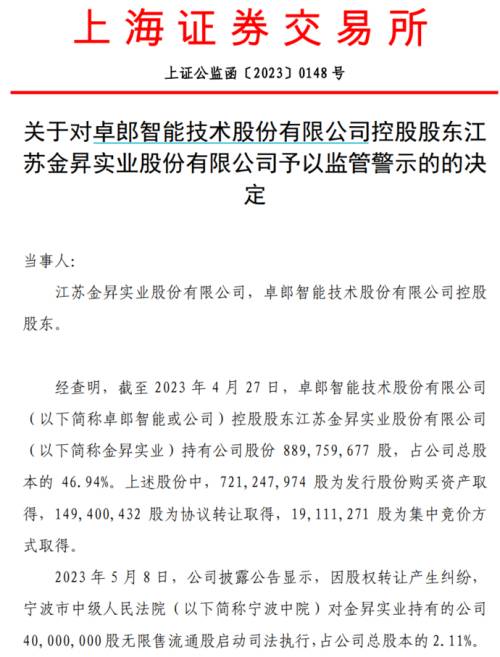 上海证券交易所

上证公监函〔2023〕0148 号

关于对卓郎智能技术股份有限公司控股股东江苏金昇实业股份有限公司予以监管警示的的决定

当事人:

江苏金昇实业股份有限公司，卓郎智能技术股份有限公司控股股东。

经查明，截至 2023 年 4 月 27 日，卓郎智能技术股份有限公司（以下简称卓郎智能或公司）控股股东江苏金昇实业股份有限公司（以下简称金昇实业）持有公司股份 889,759,677 股，占公司总股本的 46.94%。上述股份中，721,247,974 股为发行股份购买资产取得，149,400,432 股为协议转让取得，19,111,271 股为集中竞价方式取得。

2023 年 5 月 8 日，公司披露公告显示，因股权转让产生纠纷，宁波市中级人民法院（以下简称宁波中院）对金昇实业持有的公司 40,000,000股无限售流通股启动司法执行，占公司总股本的 2.11%。